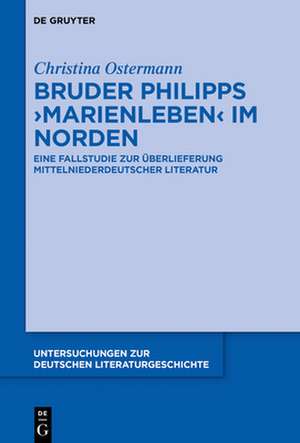 DE GRUYTER

Christina Ostermann

BRUDER PHILIPPS ›MARIENLEBEN‹ IM NORDEN

EINE FALLSTUDIE ZUR ÜBERLIEFERUNG MITTELNIEDERDEUTSCHER LITERATUR

UNTERSUCHUNGEN ZUR DEUTSCHEN LITERATURGESCHICHTE

DE G